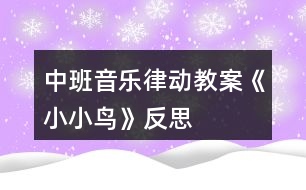 中班音乐律动教案《小小鸟》反思